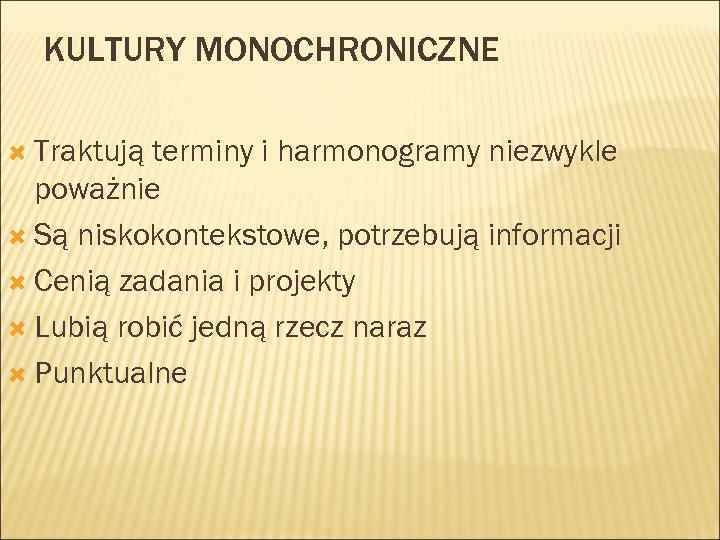 KULTURY MONOCHRONICZNE

Traktują terminy i harmonogramy niezwykle poważnie
Są niskokontekstowe, potrzebują informacji
Cenią zadania i projekty
Lubią robić jedną rzecz naraz
Punktualne